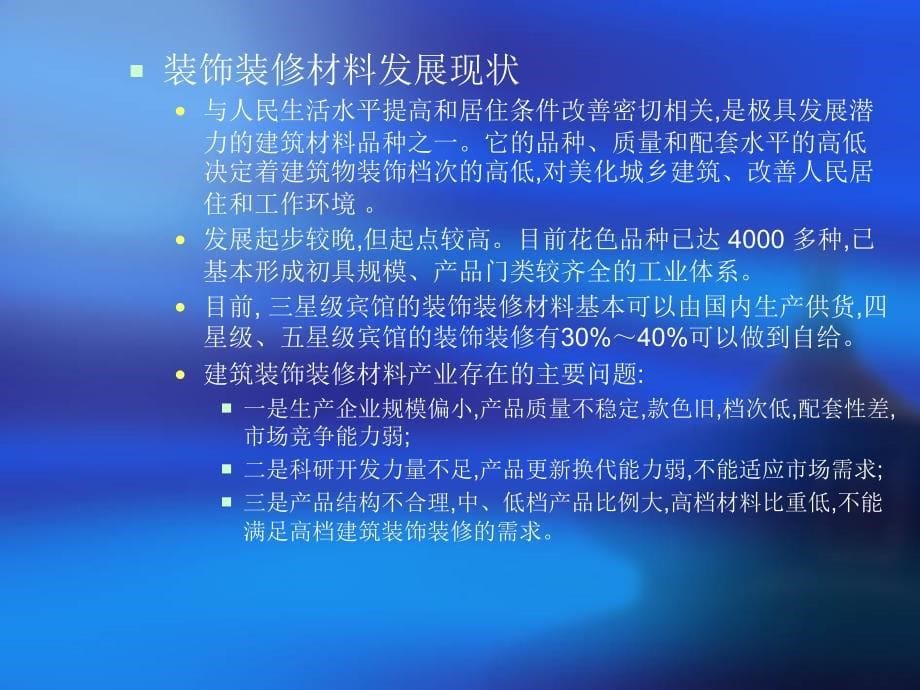 装饰装修材料发展现状

与人民生活水平提高和居住条件改善密切相关,是极具发展潜力的建筑材料品种之一。它的品种、质量和配套水平的高低决定着建筑物装饰档次的高低,对美化城乡建筑、改善人民居住和工作环境 。

发展起步较晚,但起点较高。目前花色品种已达 4000 多种,已基本形成初具规模、产品门类较齐全的工业体系。

目前, 三星级宾馆的装饰装修材料基本可以由国内生产供货,四星级、五星级宾馆的装饰装修有30%～40%可以做到自给。

建筑装饰装修材料产业存在的主要问题:

一是生产企业规模偏小,产品质量不稳定,款色旧,档次低,配套性差,市场竞争能力弱;

二是科研开发力量不足,产品更新换代能力弱,不能适应市场需求;

三是产品结构不合理,中、低档产品比例大,高档材料比重低,不能满足高档建筑装饰装修的需求。